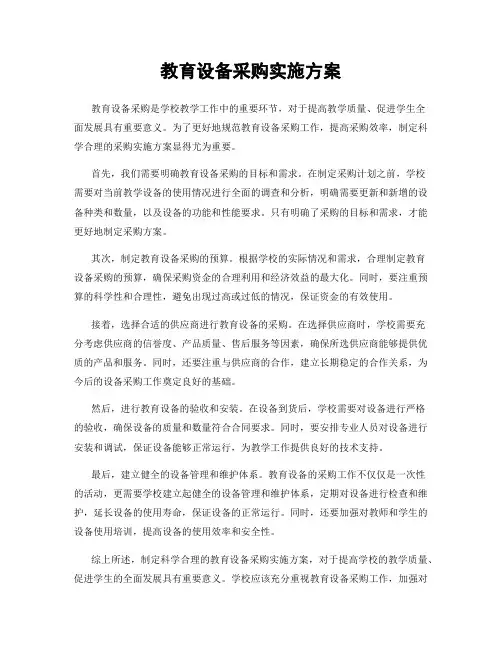 教育设备采购实施方案

教育设备采购是学校教学工作中的重要环节，对于提高教学质量、促进学生全面发展具有重要意义。为了更好地规范教育设备采购工作，提高采购效率，制定科学合理的采购实施方案显得尤为重要。

首先，我们需要明确教育设备采购的目标和需求。在制定采购计划之前，学校需要对当前教学设备的使用情况进行全面的调查和分析，明确需要更新和新增的设备种类和数量，以及设备的功能和性能要求。只有明确了采购的目标和需求，才能更好地制定采购方案。

其次，制定教育设备采购的预算。根据学校的实际情况和需求，合理制定教育设备采购的预算，确保采购资金的合理利用和经济效益的最大化。同时，要注重预算的科学性和合理性，避免出现过高或过低的情况，保证资金的有效使用。

接着，选择合适的供应商进行教育设备的采购。在选择供应商时，学校需要充分考虑供应商的信誉度、产品质量、售后服务等因素，确保所选供应商能够提供优质的产品和服务。同时，还要注重与供应商的合作，建立长期稳定的合作关系，为今后的设备采购工作奠定良好的基础。

然后，进行教育设备的验收和安装。在设备到货后，学校需要对设备进行严格的验收，确保设备的质量和数量符合合同要求。同时，要安排专业人员对设备进行安装和调试，保证设备能够正常运行，为教学工作提供良好的技术支持。

最后，建立健全的设备管理和维护体系。教育设备的采购工作不仅仅是一次性的活动，更需要学校建立起健全的设备管理和维护体系，定期对设备进行检查和维护，延长设备的使用寿命，保证设备的正常运行。同时，还要加强对教师和学生的设备使用培训，提高设备的使用效率和安全性。

综上所述，制定科学合理的教育设备采购实施方案，对于提高学校的教学质量、促进学生的全面发展具有重要意义。学校应该充分重视教育设备采购工作，加强对